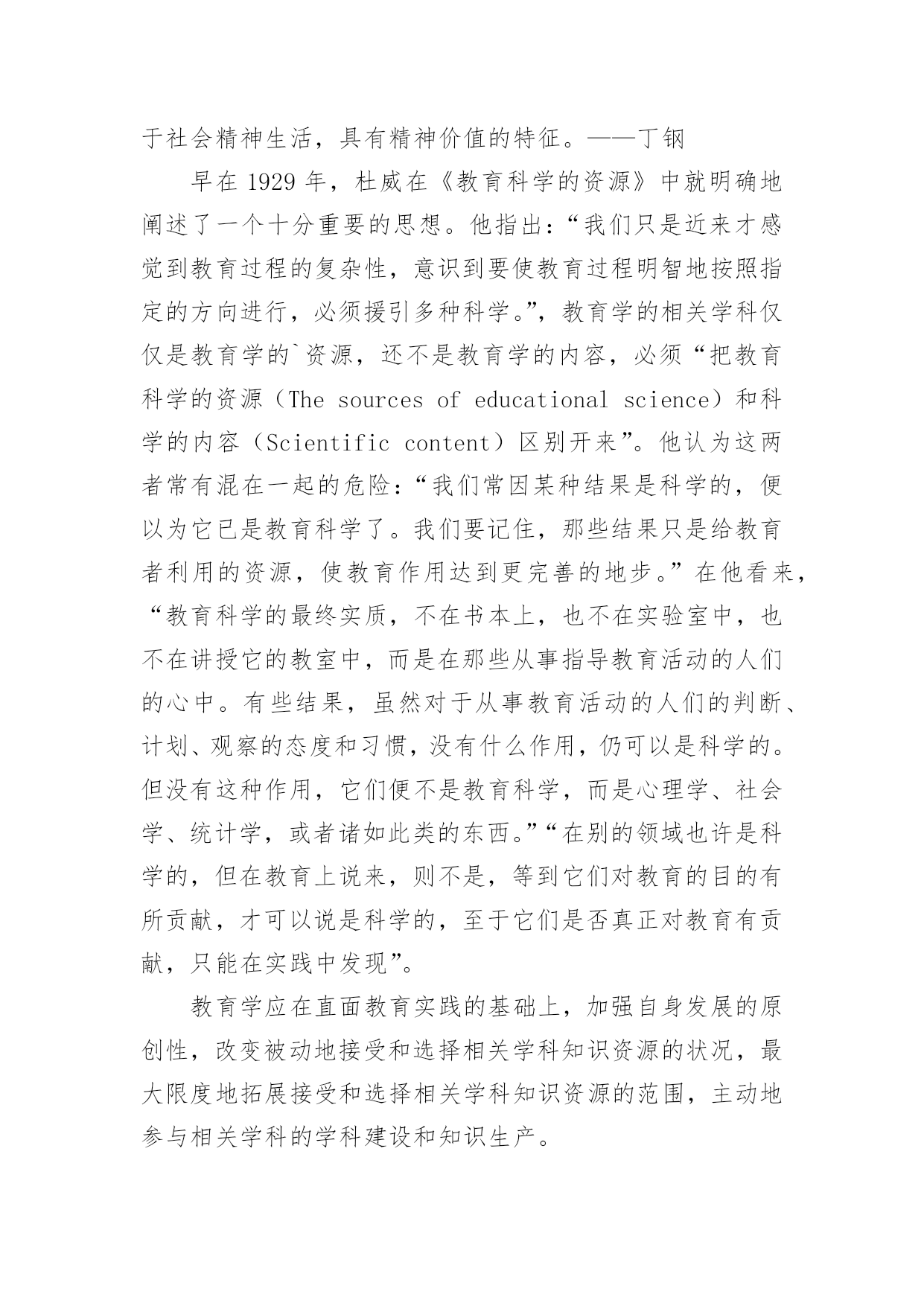 于社会精神生活，具有精神价值的特征。——丁钢

早在 1929 年，杜威在《教育科学的资源》中就明确地阐述了一个十分重要的思想。他指出：“我们只是近来才感觉到教育过程的复杂性，意识到要使教育过程明智地按照指定的方向进行，必须援引多种科学。”，教育学的相关学科仅仅是教育学的`资源，还不是教育学的内容，必须“把教育科学的资源（The sources of educational science）和科学的内容（Scientific content）区别开来”。他认为这两者常有混在一起的危险：“我们常因某种结果是科学的，便以为它已是教育科学了。我们要记住，那些结果只是给教育者利用的资源，使教育作用达到更完善的地步。”在他看来，“教育科学的最终实质，不在书本上，也不在实验室中，也不在讲授它的教室中，而是在那些从事指导教育活动的人们的心中。有些结果，虽然对于从事教育活动的人们的判断、计划、观察的态度和习惯，没有什么作用，仍可以是科学的。但没有这种作用，它们便不是教育科学，而是心理学、社会学、统计学，或者诸如此类的东西。”“在别的领域也许是科学的，但在教育上说来，则不是，等到它们对教育的目的有所贡献，才可以说是科学的，至于它们是否真正对教育有贡献，只能在实践中发现”。

教育学应在直面教育实践的基础上，加强自身发展的原创性，改变被动地接受和选择相关学科知识资源的状况，最大限度地拓展接受和选择相关学科知识资源的范围，主动地参与相关学科的学科建设和知识生产。